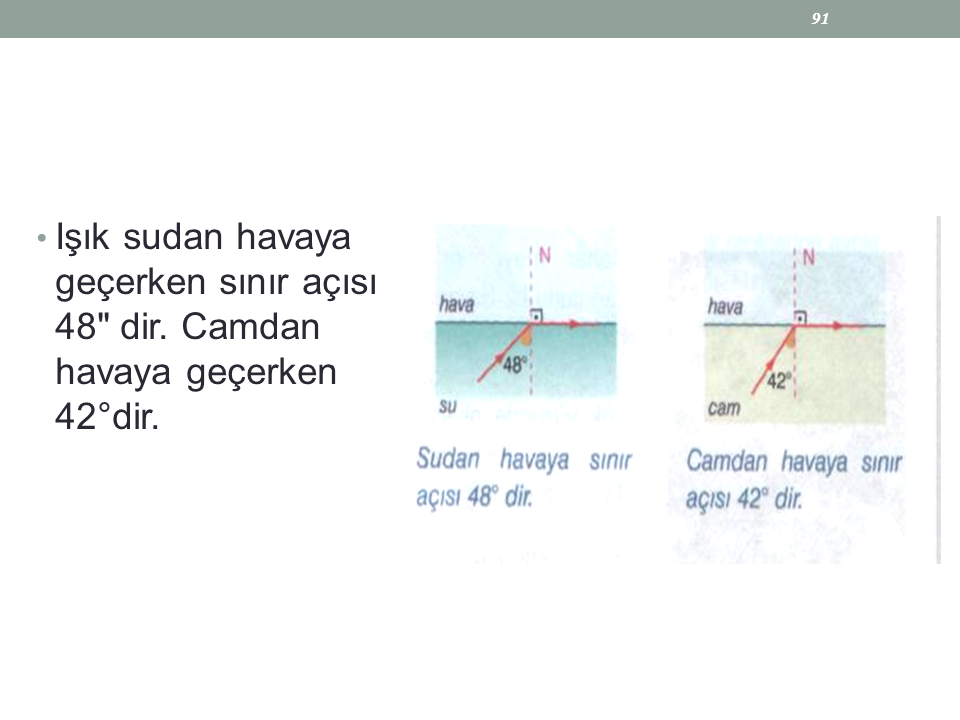 91

• Işık sudan havaya geçerken sınır açısı 48" dir. Camdan havaya geçerken 42°dir.

N
hava
48°
su

Sudan havaya sınır açısı 48° dir.

N
hava
42°
cam

Camdan havaya sınır açısı 42° dir.